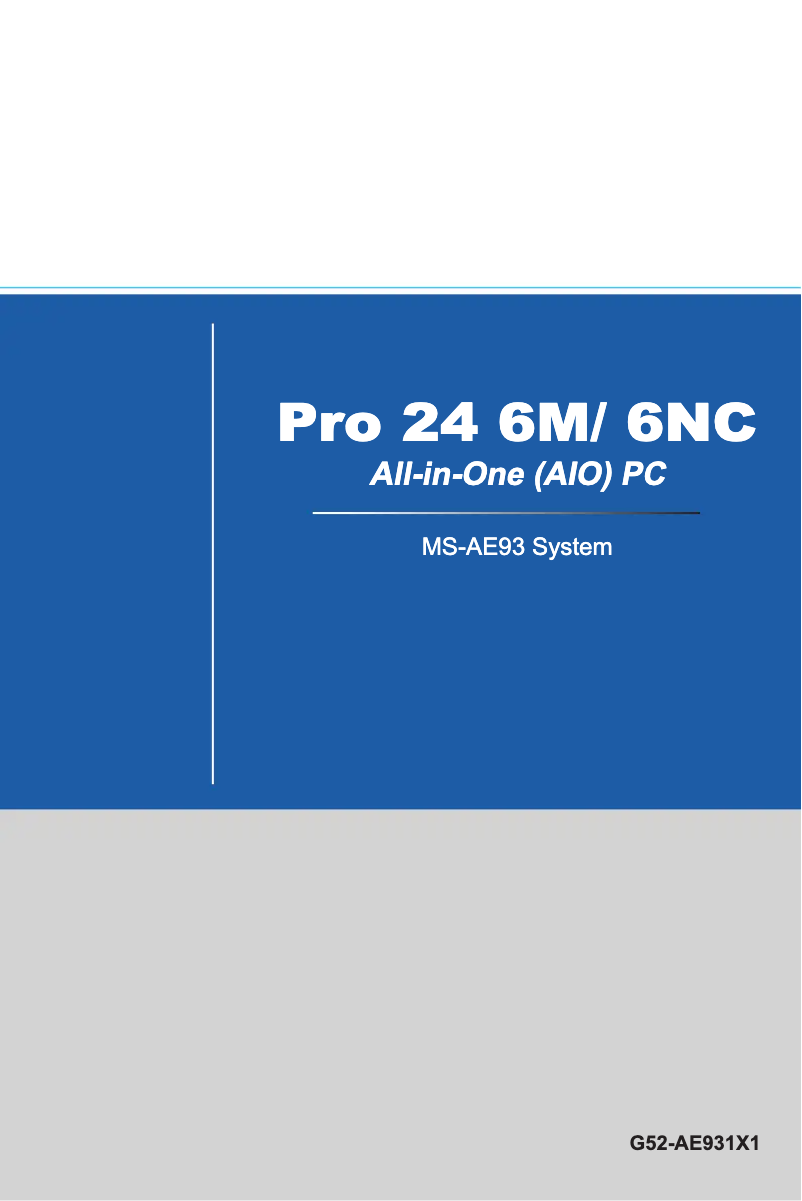 Pro 24 6M/ 6NC

All-in-One (AIO) PC

MS-AE93 System

G52-AE931X1